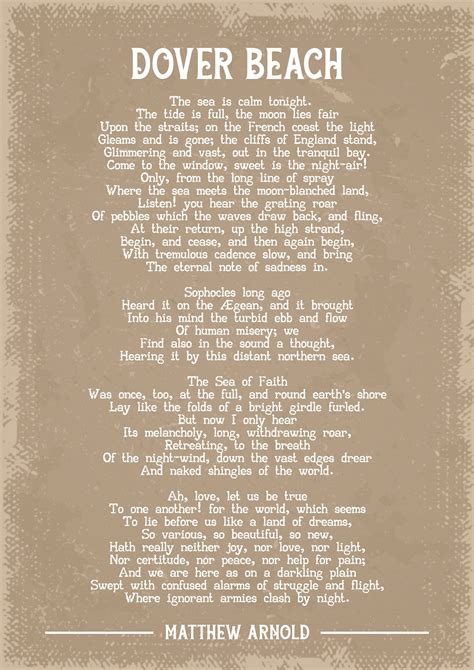 DOVER BEACH

The sea is calm tonight.
The tide is full, the moon lies fair
Upon the straits; on the French coast the light
Gleams and is gone; the cliffs of England stand,
Glimmering and vast, out in the tranquil bay.
Come to the window, sweet is the night-air!
Only, from the long line of spray
Where the sea meets the moon-blanched land,
Listen! you hear the grating roar
Of pebbles which the waves draw back, and fling,
At their return, up the high strand,
Begin, and cease, and then again begin,
With tremulous cadence slow, and bring
The eternal note of sadness in.

Sophocles long ago
Heard it on the Ægean, and it brought
Into his mind the turbid ebb and flow
Of human misery; we
Find also in the sound a thought,
Hearing it by this distant northern sea.

The Sea of Faith
Was once, too, at the full, and round earth's shore
Lay like the folds of a bright girdle furled.
But now I only hear
Its melancholy, long, withdrawing roar,
Retreating, to the breath
Of the night-wind, down the vast edges drear
And naked shingles of the world.

Ah, love, let us be true
To one another! for the world, which seems
To lie before us like a land of dreams,
So various, so beautiful, so new,
Hath really neither joy, nor love, nor light,
Nor certitude, nor peace, nor help for pain;
And we are here as on a darkling plain
Swept with confused alarms of struggle and flight,
Where ignorant armies clash by night.

MATTHEW ARNOLD